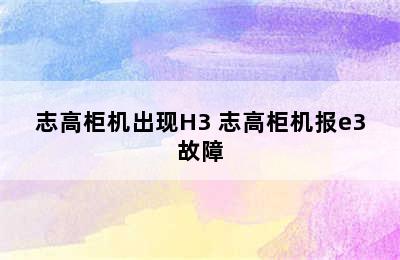 志高柜机出现H3 志高柜机报e3故障